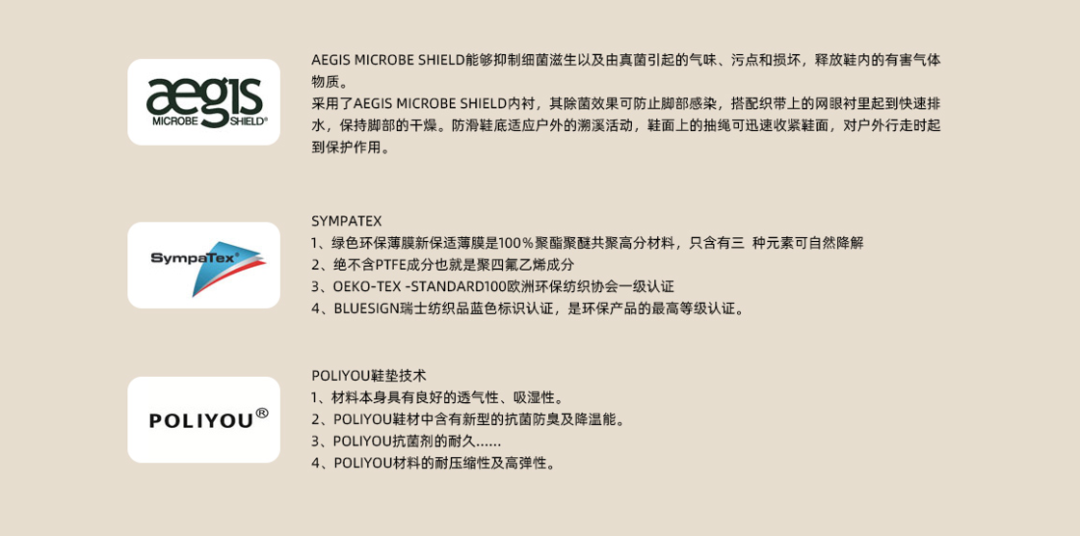 aegis
MICROBE SHIELD®

AEGIS MICROBE SHIELD能够抑制细菌滋生以及由真菌引起的气味、污点和损坏，释放鞋内的有害气体物质。
采用了AEGIS MICROBE SHIELD内衬，其除菌效果可防止脚部感染，搭配织带上的网眼衬里起到快速排水，保持脚部的干燥。防滑鞋底适应户外的溯溪活动，鞋面上的抽绳可迅速收紧鞋面，对户外行走时起到保护作用。

SympaTex®

SYMPATEX
1、绿色环保薄膜新保适薄膜是100%聚酯聚醚共聚高分材料，只含有三 种元素可自然降解
2、绝不含PTFE成分也就是聚四氟乙烯成分
3、OEKO-TEX -STANDARD100欧洲环保纺织协会一级认证
4、BLUESIGN瑞士纺织品蓝色标识认证，是环保产品的最高等级认证。

POLIYOU®

POLIYOU鞋垫技术
1、材料本身具有良好的透气性、吸湿性。
2、POLIYOU鞋材中含有新型的抗菌防臭及降温能。
3、POLIYOU抗菌剂的耐久......
4、POLIYOU材料的耐压缩性及高弹性。